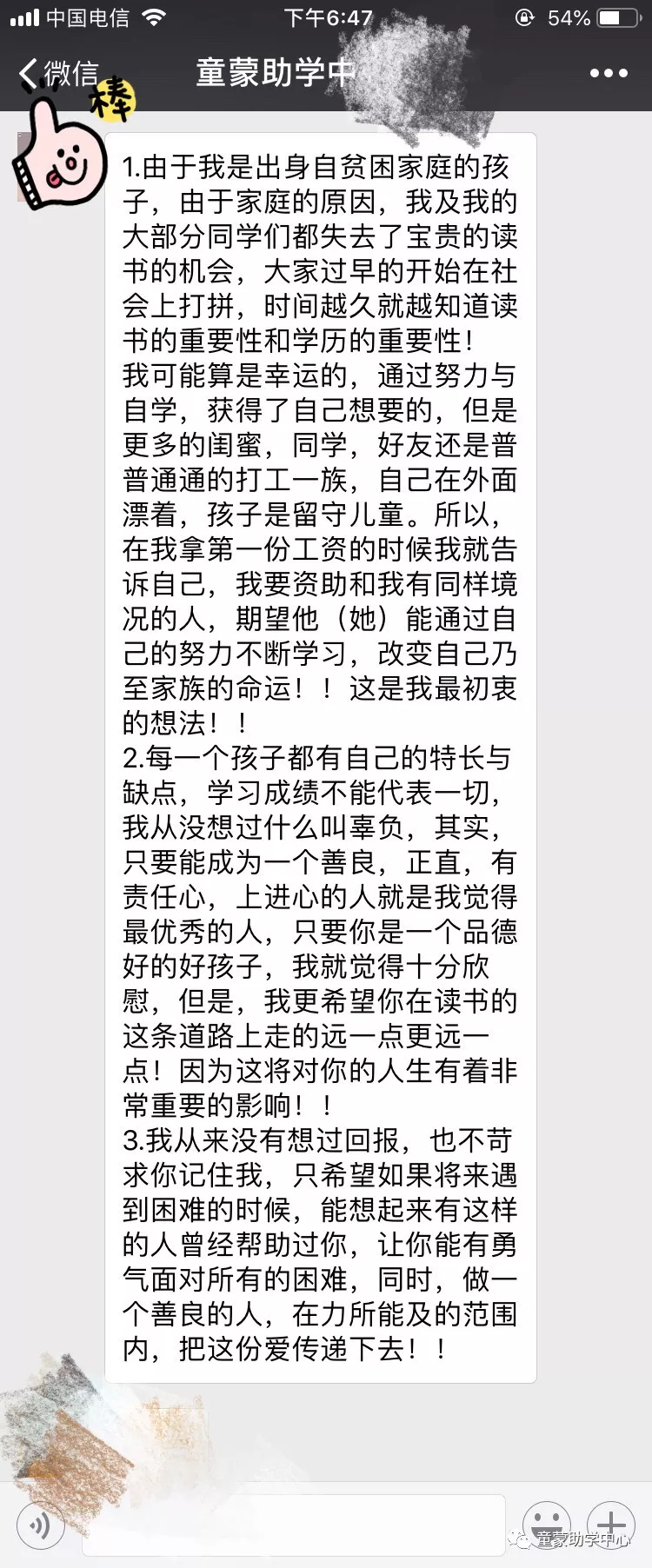 中国电信 下午6:47 54%

微信 童蒙助学中

棒

1.由于我是出身自贫困家庭的孩子，由于家庭的原因，我及我的大部分同学们都失去了宝贵的读书的机会，大家过早的开始在社会上打拼，时间越久就越知道读书的重要性和学历的重要性！
我可能算是幸运的，通过努力与自学，获得了自己想要的，但是更多的闺蜜，同学，好友还是普普通通的打工一族，自己在外面漂着，孩子是留守儿童。所以，在我拿第一份工资的时候我就告诉自己，我要资助和我有同样境况的人，期望他（她）能通过自己的努力不断学习，改变自己乃至家族的命运！！这是我最初衷的想法！！
2.每一个孩子都有自己的特长与缺点，学习成绩不能代表一切，我从没想过什么叫辜负，其实，只要能成为一个善良，正直，有责任心，上进心的人就是我觉得最优秀的人，只要你是一个品德好的好孩子，我就觉得十分欣慰，但是，我更希望你在读书的这条道路上走的远一点更远一点！因为这将对你的人生有着非常重要的影响！！
3.我从来没有想过回报，也不苛求你记住我，只希望如果将来遇到困难的时候，能想起来有这样的人曾经帮助过你，让你能有勇气面对所有的困难，同时，做一个善良的人，在力所能及的范围内，把这份爱传递下去！！

童蒙助学中心